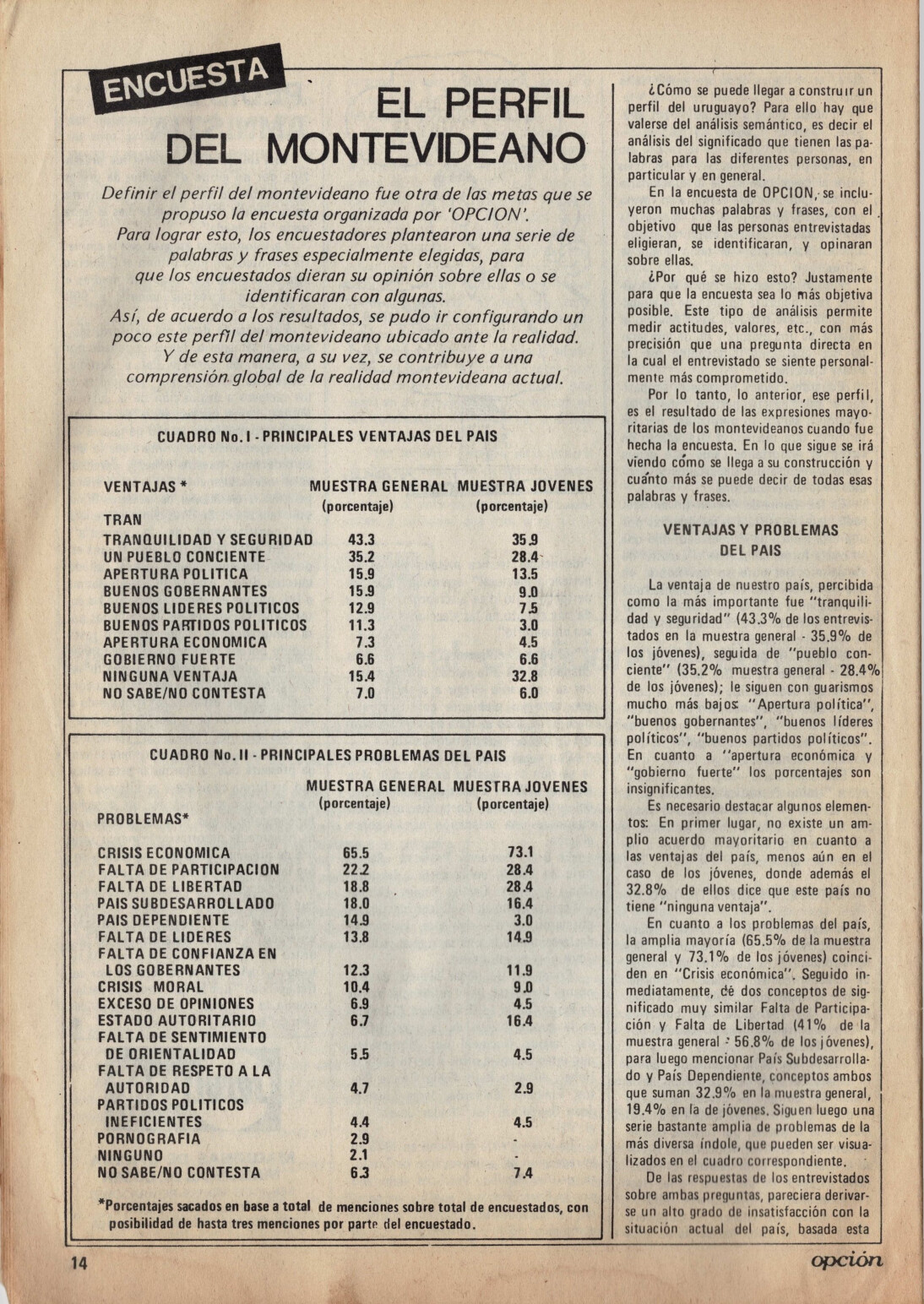 ENCUESTA

EL PERFIL DEL MONTEVIDEANO

Definir el perfil del montevideano fue otra de las metas que se propuso la encuesta organizada por 'OPCION'.
Para lograr esto, los encuestadores plantearon una serie de palabras y frases especialmente elegidas, para que los encuestados dieran su opinión sobre ellas o se identificaran con algunas.
Así, de acuerdo a los resultados, se pudo ir configurando un poco este perfil del montevideano ubicado ante la realidad.
Y de esta manera, a su vez, se contribuye a una comprensión global de la realidad montevideana actual.

CUADRO No. I - PRINCIPALES VENTAJAS DEL PAIS

| VENTAJAS * | MUESTRA GENERAL (porcentaje) | MUESTRA JOVENES (porcentaje) |
|---|---|---|
| TRAN | | |
| TRANQUILIDAD Y SEGURIDAD | 43.3 | 35.9 |
| UN PUEBLO CONCIENTE | 35.2 | 28.4 |
| APERTURA POLITICA | 15.9 | 13.5 |
| BUENOS GOBERNANTES | 15.9 | 9.0 |
| BUENOS LIDERES POLITICOS | 12.9 | 7.5 |
| BUENOS PARTIDOS POLITICOS | 11.3 | 3.0 |
| APERTURA ECONOMICA | 7.3 | 4.5 |
| GOBIERNO FUERTE | 6.6 | 6.6 |
| NINGUNA VENTAJA | 15.4 | 32.8 |
| NO SABE/NO CONTESTA | 7.0 | 6.0 |

CUADRO No. II - PRINCIPALES PROBLEMAS DEL PAIS

| PROBLEMAS* | MUESTRA GENERAL (porcentaje) | MUESTRA JOVENES (porcentaje) |
|---|---|---|
| CRISIS ECONOMICA | 65.5 | 73.1 |
| FALTA DE PARTICIPACION | 22.2 | 28.4 |
| FALTA DE LIBERTAD | 18.8 | 28.4 |
| PAIS SUBDESARROLLADO | 18.0 | 16.4 |
| PAIS DEPENDIENTE | 14.9 | 3.0 |
| FALTA DE LIDERES | 13.8 | 14.9 |
| FALTA DE CONFIANZA EN LOS GOBERNANTES | 12.3 | 11.9 |
| CRISIS MORAL | 10.4 | 9.0 |
| EXCESO DE OPINIONES | 6.9 | 4.5 |
| ESTADO AUTORITARIO | 6.7 | 16.4 |
| FALTA DE SENTIMIENTO DE ORIENTALIDAD | 5.5 | 4.5 |
| FALTA DE RESPETO A LA AUTORIDAD | 4.7 | 2.9 |
| PARTIDOS POLITICOS INEFICIENTES | 4.4 | 4.5 |
| PORNOGRAFIA | 2.9 | - |
| NINGUNO | 2.1 | - |
| NO SABE/NO CONTESTA | 6.3 | 7.4 |

*Porcentajes sacados en base a total de menciones sobre total de encuestados, con posibilidad de hasta tres menciones por parte del encuestado.

¿Cómo se puede llegar a construir un perfil del uruguayo? Para ello hay que valerse del análisis semántico, es decir el análisis del significado que tienen las palabras para las diferentes personas, en particular y en general.
En la encuesta de OPCION, se incluyeron muchas palabras y frases, con el objetivo que las personas entrevistadas eligieran, se identificaran, y opinaran sobre ellas.
¿Por qué se hizo esto? Justamente para que la encuesta sea lo más objetiva posible. Este tipo de análisis permite medir actitudes, valores, etc., con más precisión que una pregunta directa en la cual el entrevistado se siente personalmente más comprometido.
Por lo tanto, lo anterior, ese perfil, es el resultado de las expresiones mayoritarias de los montevideanos cuando fue hecha la encuesta. En lo que sigue se irá viendo cómo se llega a su construcción y cuánto más se puede decir de todas esas palabras y frases.

VENTAJAS Y PROBLEMAS DEL PAIS

La ventaja de nuestro país, percibida como la más importante fue "tranquilidad y seguridad" (43.3% de los entrevistados en la muestra general - 35.9% de los jóvenes), seguida de "pueblo conciente" (35.2% muestra general - 28.4% de los jóvenes); le siguen con guarismos mucho más bajos: "Apertura política", "buenos gobernantes", "buenos líderes políticos", "buenos partidos políticos". En cuanto a "apertura económica y "gobierno fuerte" los porcentajes son insignificantes.
Es necesario destacar algunos elementos: En primer lugar, no existe un amplio acuerdo mayoritario en cuanto a las ventajas del país, menos aún en el caso de los jóvenes, donde además el 32.8% de ellos dice que este país no tiene "ninguna ventaja".
En cuanto a los problemas del país, la amplia mayoría (65.5% de la muestra general y 73.1% de los jóvenes) coinciden en "Crisis económica". Seguido inmediatamente, de dos conceptos de significado muy similar Falta de Participación y Falta de Libertad (41% de la muestra general - 56.8% de los jóvenes), para luego mencionar País Subdesarrollado y País Dependiente, conceptos ambos que suman 32.9% en la muestra general, 19.4% en la de jóvenes. Siguen luego una serie bastante amplia de problemas de la más diversa índole, que pueden ser visualizados en el cuadro correspondiente.
De las respuestas de los entrevistados sobre ambas preguntas, pareciera derivarse un alto grado de insatisfacción con la situación actual del país, basada esta

14

opción